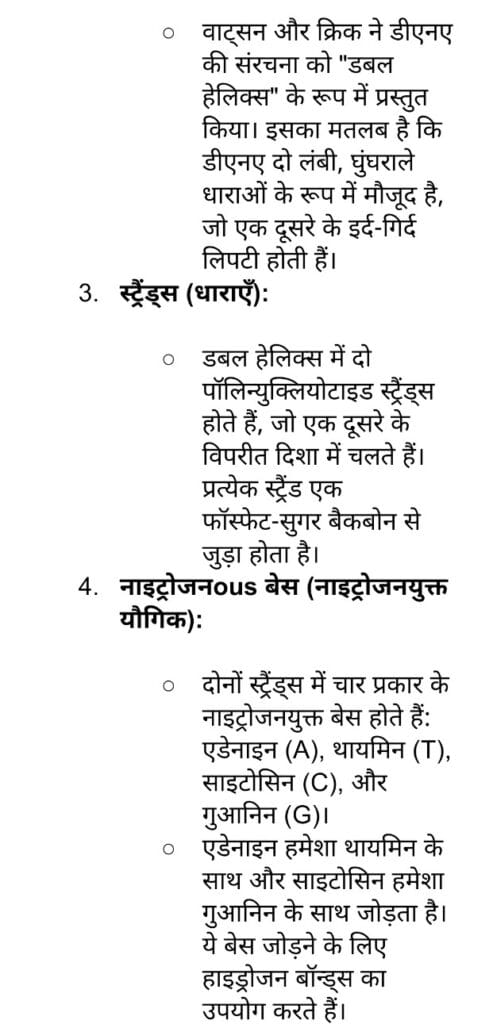 ○ वाट्सन और क्रिक ने डीएनए की संरचना को "डबल हेलिक्स" के रूप में प्रस्तुत किया। इसका मतलब है कि डीएनए दो लंबी, घुंघराले धाराओं के रूप में मौजूद है, जो एक दूसरे के इर्द-गिर्द लिपटी होती हैं।

3. स्ट्रैंड्स (धाराएँ):

○ डबल हेलिक्स में दो पॉलिन्युक्लियोटाइड स्ट्रैंड्स होते हैं, जो एक दूसरे के विपरीत दिशा में चलते हैं। प्रत्येक स्ट्रैंड एक फॉस्फेट-सुगर बैकबोन से जुड़ा होता है।

4. नाइट्रोजनous बेस (नाइट्रोजनयुक्त यौगिक):

○ दोनों स्ट्रैंड्स में चार प्रकार के नाइट्रोजनयुक्त बेस होते हैं: एडेनाइन (A), थायमिन (T), साइटोसिन (C), और गुआनिन (G)।

○ एडेनाइन हमेशा थायमिन के साथ और साइटोसिन हमेशा गुआनिन के साथ जोड़ता है। ये बेस जोड़ने के लिए हाइड्रोजन बॉन्ड्स का उपयोग करते हैं।